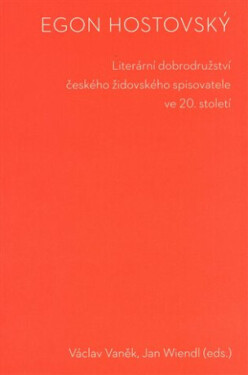 EGON HOSTOVSKÝ

Literární dobrodružství českého židovského spisovatele ve 20. století

Václav Vaněk, Jan Wiendl (eds.)